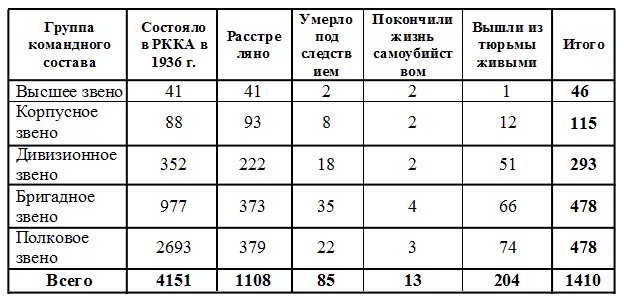 | Группа командного состава | Состояло в РККА в 1936 г. | Расстреляно | Умерло под следствием | Покончили жизнь самоубийством | Вышли из тюрьмы живыми | Итого |
|---|---|---|---|---|---|---|
| Высшее звено | 41 | 41 | 2 | 2 | 1 | **46** |
| Корпусное звено | 88 | 93 | 8 | 2 | 12 | **115** |
| Дивизионное звено | 352 | 222 | 18 | 2 | 51 | **293** |
| Бригадное звено | 977 | 373 | 35 | 4 | 66 | **478** |
| Полковое звено | 2693 | 379 | 22 | 3 | 74 | **478** |
| **Всего** | **4151** | **1108** | **85** | **13** | **204** | **1410** |